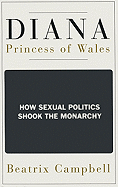 DIANA
Princess of Wales

HOW SEXUAL POLITICS SHOOK THE MONARCHY

Beatrix Campbell